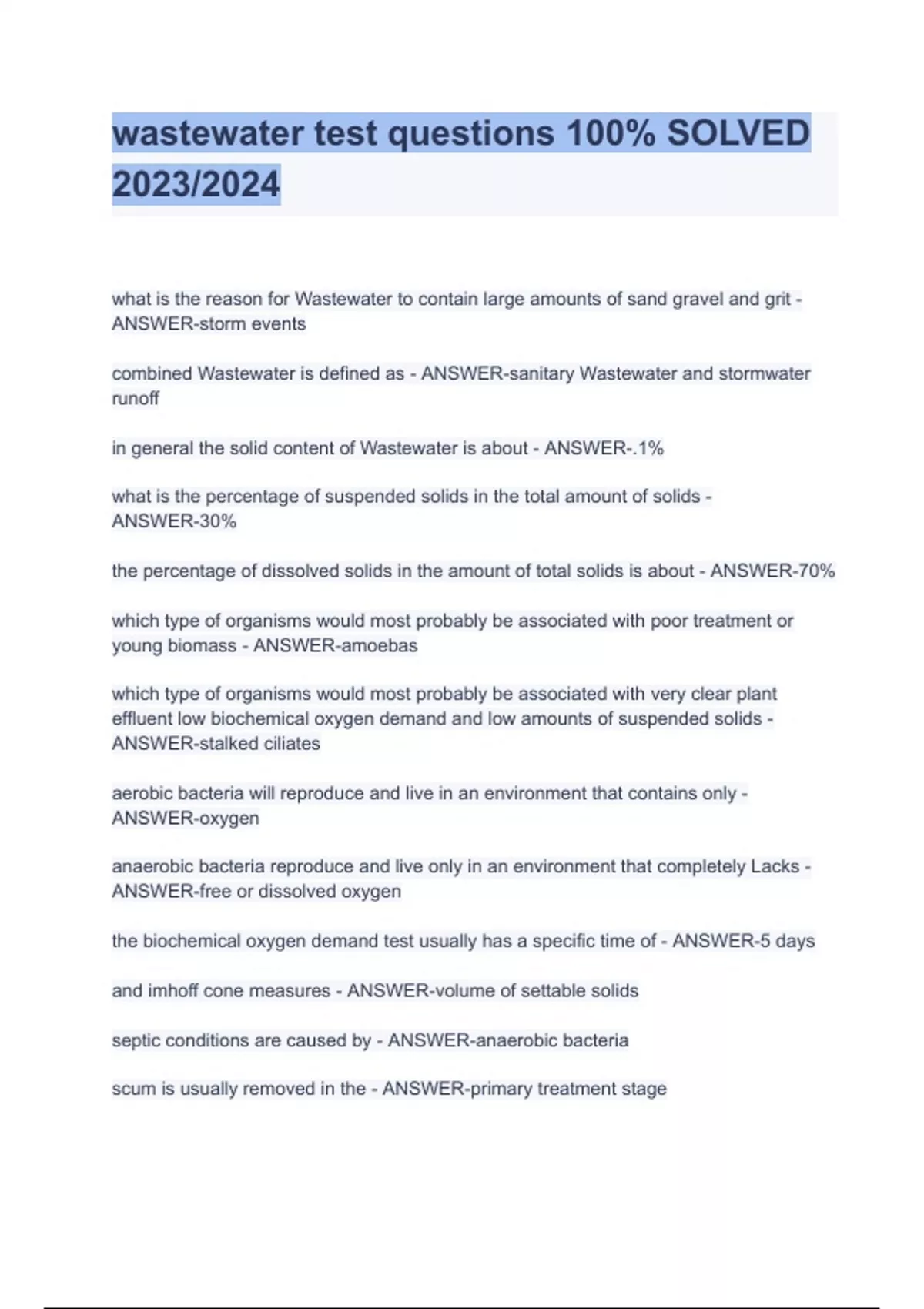 wastewater test questions 100% SOLVED 2023/2024

what is the reason for Wastewater to contain large amounts of sand gravel and grit - ANSWER-storm events

combined Wastewater is defined as - ANSWER-sanitary Wastewater and stormwater runoff

in general the solid content of Wastewater is about - ANSWER-.1%

what is the percentage of suspended solids in the total amount of solids - ANSWER-30%

the percentage of dissolved solids in the amount of total solids is about - ANSWER-70%

which type of organisms would most probably be associated with poor treatment or young biomass - ANSWER-amoebas

which type of organisms would most probably be associated with very clear plant effluent low biochemical oxygen demand and low amounts of suspended solids - ANSWER-stalked ciliates

aerobic bacteria will reproduce and live in an environment that contains only - ANSWER-oxygen

anaerobic bacteria reproduce and live only in an environment that completely Lacks - ANSWER-free or dissolved oxygen

the biochemical oxygen demand test usually has a specific time of - ANSWER-5 days

and imhoff cone measures - ANSWER-volume of settable solids

septic conditions are caused by - ANSWER-anaerobic bacteria

scum is usually removed in the - ANSWER-primary treatment stage